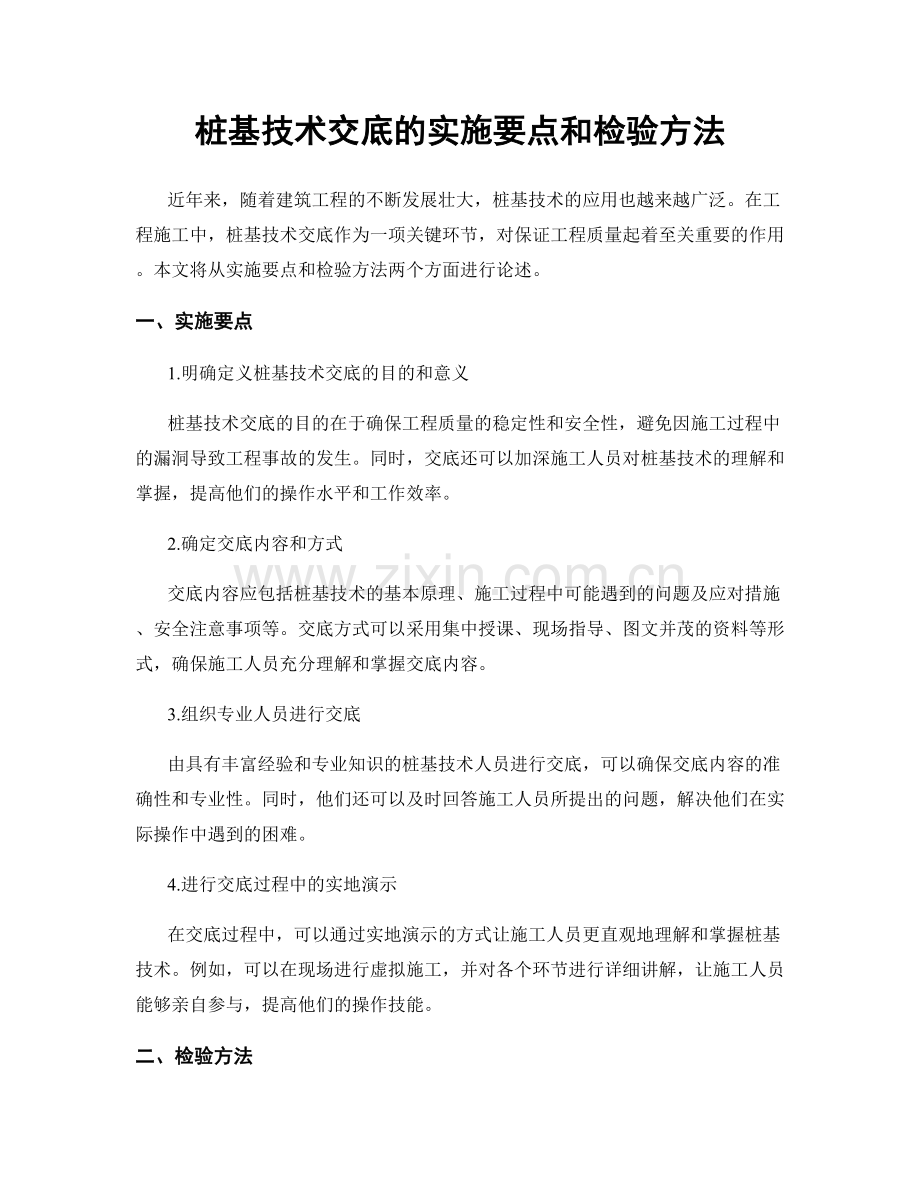 桩基技术交底的实施要点和检验方法

近年来，随着建筑工程的不断发展壮大，桩基技术的应用也越来越广泛。在工程施工中，桩基技术交底作为一项关键环节，对保证工程质量起着至关重要的作用。本文将从实施要点和检验方法两个方面进行论述。

一、实施要点

1.明确定义桩基技术交底的目的和意义

桩基技术交底的目的在于确保工程质量的稳定性和安全性，避免因施工过程中的漏洞导致工程事故的发生。同时，交底还可以加深施工人员对桩基技术的理解和掌握，提高他们的操作水平和工作效率。

2.确定交底内容和方式

交底内容应包括桩基技术的基本原理、施工过程中可能遇到的问题及应对措施、安全注意事项等。交底方式可以采用集中授课、现场指导、图文并茂的资料等形式，确保施工人员充分理解和掌握交底内容。

3.组织专业人员进行交底

由具有丰富经验和专业知识的桩基技术人员进行交底，可以确保交底内容的准确性和专业性。同时，他们还可以及时回答施工人员所提出的问题，解决他们在实际操作中遇到的困难。

4.进行交底过程中的实地演示

在交底过程中，可以通过实地演示的方式让施工人员更直观地理解和掌握桩基技术。例如，可以在现场进行虚拟施工，并对各个环节进行详细讲解，让施工人员能够亲自参与，提高他们的操作技能。

二、检验方法

www.zixin.com.cn